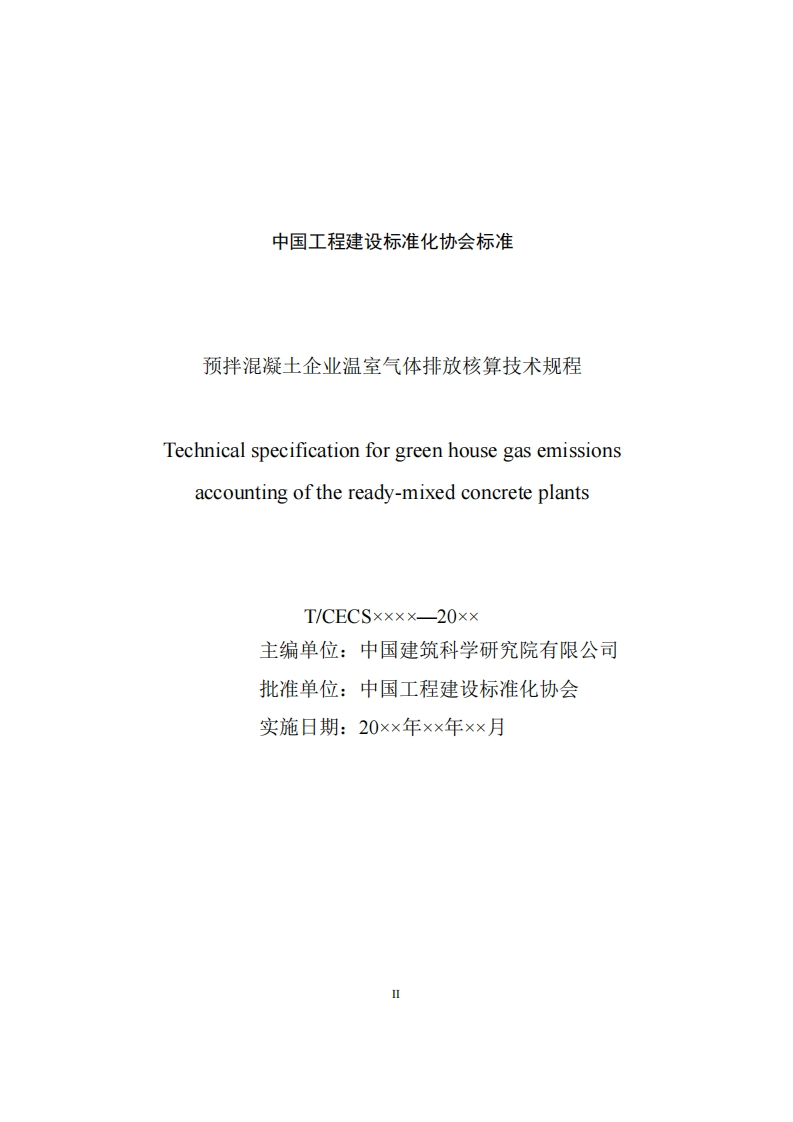 中国工程建设标准化协会标准

预拌混凝土企业温室气体排放核算技术规程

Technical specification for green house gas emissions accounting of the ready-mixed concrete plants

T/CECS××××—20××
主编单位：中国建筑科学研究院有限公司
批准单位：中国工程建设标准化协会
实施日期：20××年××年××月

II